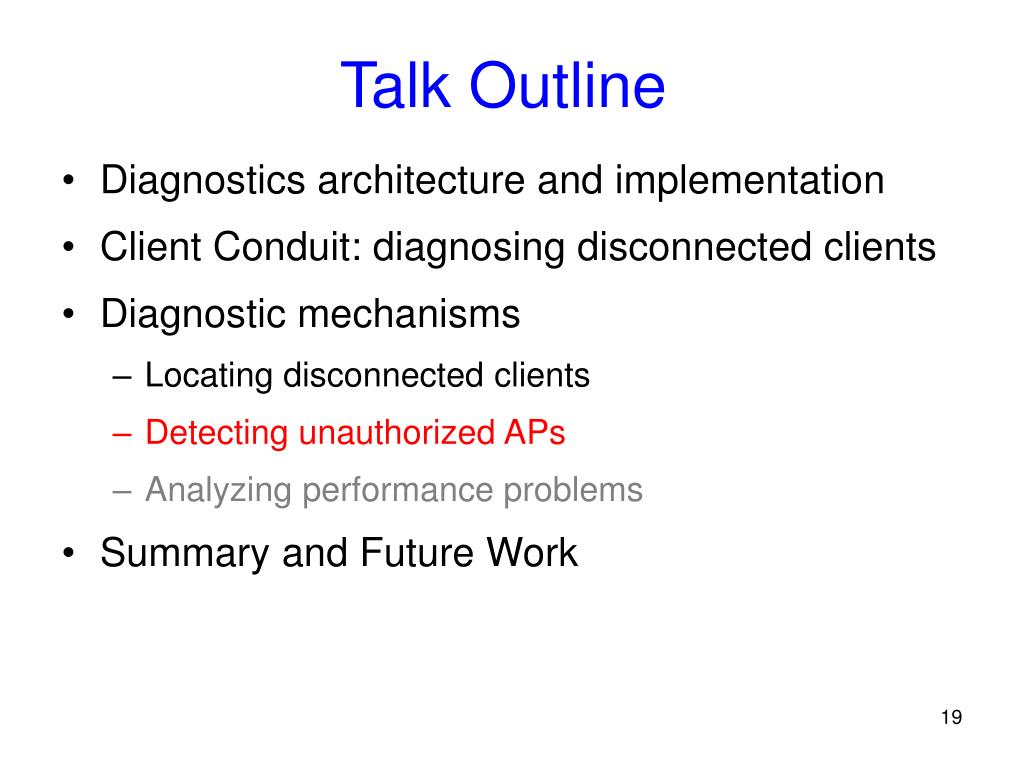 Talk Outline

• Diagnostics architecture and implementation
• Client Conduit: diagnosing disconnected clients
• Diagnostic mechanisms
– Locating disconnected clients
– Detecting unauthorized APs
– Analyzing performance problems
• Summary and Future Work

19